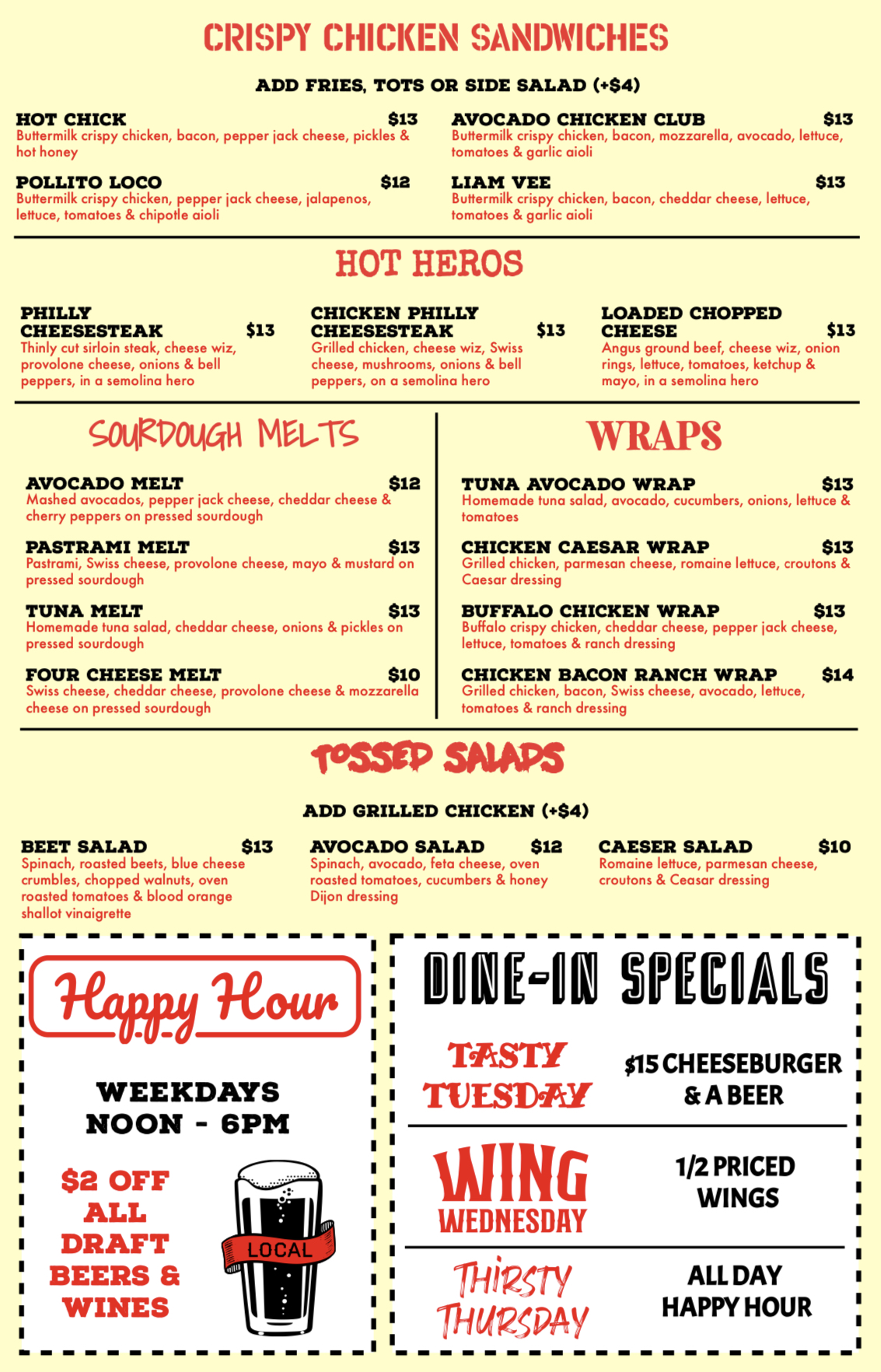 CRISPY CHICKEN SANDWICHES

ADD FRIES, TOTS OR SIDE SALAD (+$4)

HOT CHICK $13
Buttermilk crispy chicken, bacon, pepper jack cheese, pickles & hot honey

POLLITO LOCO $12
Buttermilk crispy chicken, pepper jack cheese, jalapenos, lettuce, tomatoes & chipotle aioli

AVOCADO CHICKEN CLUB $13
Buttermilk crispy chicken, bacon, mozzarella, avocado, lettuce, tomatoes & garlic aioli

LIAM VEE $13
Buttermilk crispy chicken, bacon, cheddar cheese, lettuce, tomatoes & garlic aioli

HOT HEROS

PHILLY CHEESESTEAK $13
Thinly cut sirloin steak, cheese wiz, provolone cheese, onions & bell peppers, in a semolina hero

CHICKEN PHILLY CHEESESTEAK $13
Grilled chicken, cheese wiz, Swiss cheese, mushrooms, onions & bell peppers, on a semolina hero

LOADED CHOPPED CHEESE $13
Angus ground beef, cheese wiz, onion rings, lettuce, tomatoes, ketchup & mayo, in a semolina hero

SOURDOUGH MELTS

AVOCADO MELT $12
Mashed avocados, pepper jack cheese, cheddar cheese & cherry peppers on pressed sourdough

PASTRAMI MELT $13
Pastrami, Swiss cheese, provolone cheese, mayo & mustard on pressed sourdough

TUNA MELT $13
Homemade tuna salad, cheddar cheese, onions & pickles on pressed sourdough

FOUR CHEESE MELT $10
Swiss cheese, cheddar cheese, provolone cheese & mozzarella cheese on pressed sourdough

WRAPS

TUNA AVOCADO WRAP $13
Homemade tuna salad, avocado, cucumbers, onions, lettuce & tomatoes

CHICKEN CAESAR WRAP $13
Grilled chicken, parmesan cheese, romaine lettuce, croutons & Caesar dressing

BUFFALO CHICKEN WRAP $13
Buffalo crispy chicken, cheddar cheese, pepper jack cheese, lettuce, tomatoes & ranch dressing

CHICKEN BACON RANCH WRAP $14
Grilled chicken, bacon, Swiss cheese, avocado, lettuce, tomatoes & ranch dressing

TOSSED SALADS

ADD GRILLED CHICKEN (+$4)

BEET SALAD $13
Spinach, roasted beets, blue cheese crumbles, chopped walnuts, oven roasted tomatoes & blood orange shallot vinaigrette

AVOCADO SALAD $12
Spinach, avocado, feta cheese, oven roasted tomatoes, cucumbers & honey Dijon dressing

CAESER SALAD $10
Romaine lettuce, parmesan cheese, croutons & Ceasar dressing

Happy Hour

WEEKDAYS
NOON - 6PM

$2 OFF
ALL
DRAFT
BEERS &
WINES

LOCAL

DINE-IN SPECIALS

TASTY TUESDAY
$15 CHEESEBURGER & A BEER

WING WEDNESDAY
1/2 PRICED WINGS

THIRSTY THURSDAY
ALL DAY HAPPY HOUR